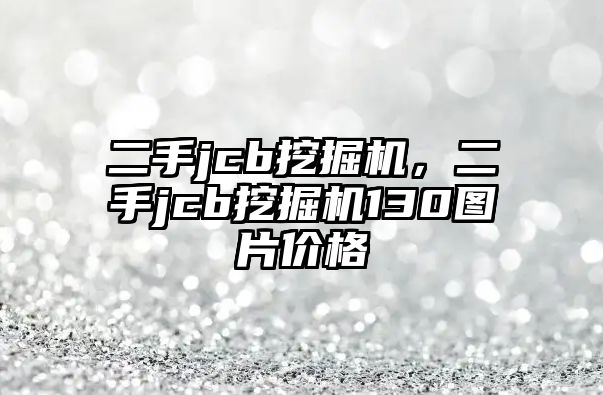 二手jcb挖掘机，二手jcb挖掘机130图片价格